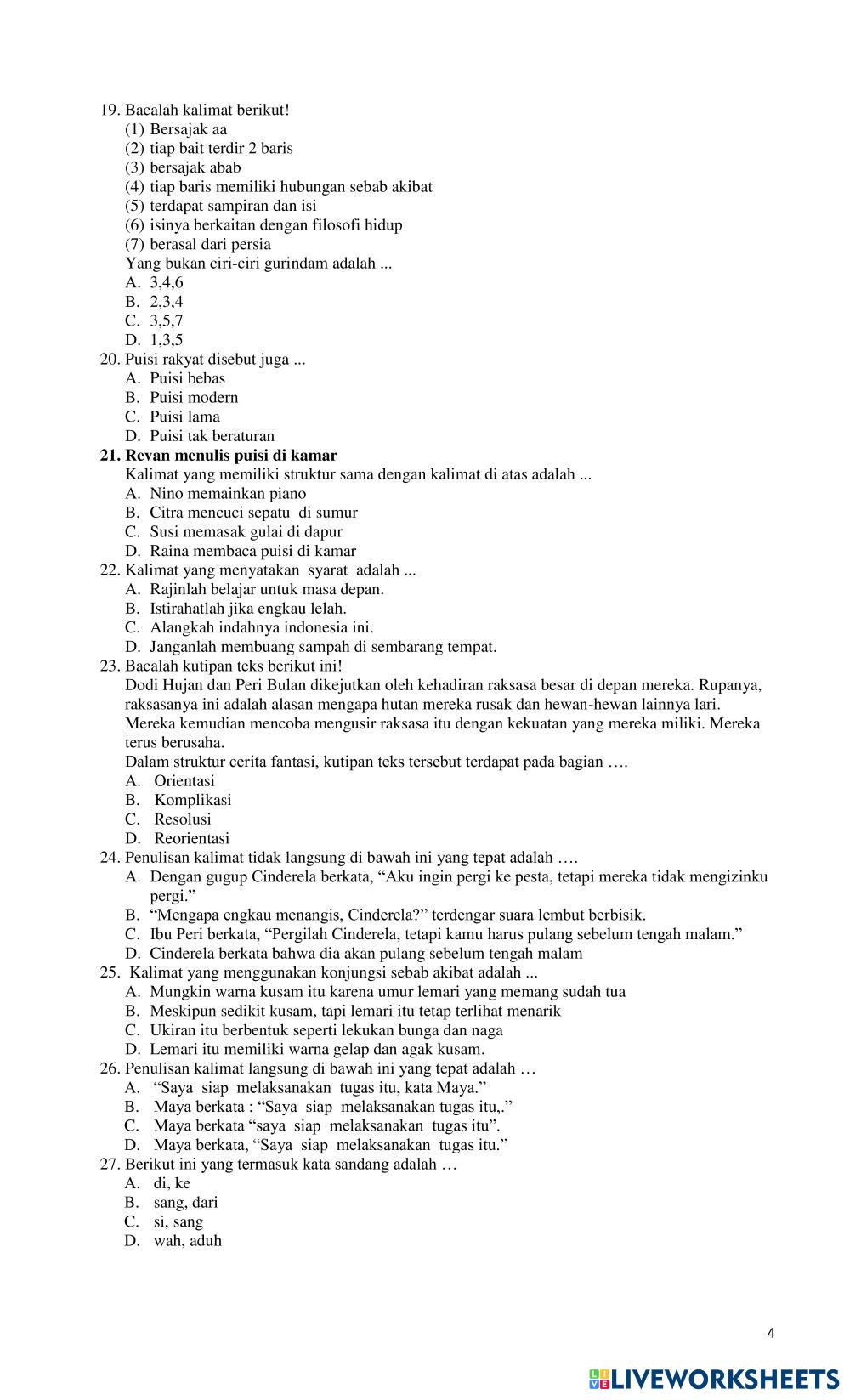 19. Bacalah kalimat berikut!
(1) Bersajak aa
(2) tiap bait terdir 2 baris
(3) bersajak abab
(4) tiap baris memiliki hubungan sebab akibat
(5) terdapat sampiran dan isi
(6) isinya berkaitan dengan filosofi hidup
(7) berasal dari persia
Yang bukan ciri-ciri gurindam adalah ...
A. 3,4,6
B. 2,3,4
C. 3,5,7
D. 1,3,5
20. Puisi rakyat disebut juga ...
A. Puisi bebas
B. Puisi modern
C. Puisi lama
D. Puisi tak beraturan
21. Revan menulis puisi di kamar
Kalimat yang memiliki struktur sama dengan kalimat di atas adalah ...
A. Nino memainkan piano
B. Citra mencuci sepatu di sumur
C. Susi memasak gulai di dapur
D. Raina membaca puisi di kamar
22. Kalimat yang menyatakan syarat adalah ...
A. Rajinlah belajar untuk masa depan.
B. Istirahatlah jika engkau lelah.
C. Alangkah indahnya indonesia ini.
D. Janganlah membuang sampah di sembarang tempat.
23. Bacalah kutipan teks berikut ini!
Dodi Hujan dan Peri Bulan dikejutkan oleh kehadiran raksasa besar di depan mereka. Rupanya, raksasanya ini adalah alasan mengapa hutan mereka rusak dan hewan-hewan lainnya lari. Mereka kemudian mencoba mengusir raksasa itu dengan kekuatan yang mereka miliki. Mereka terus berusaha.
Dalam struktur cerita fantasi, kutipan teks tersebut terdapat pada bagian ….
A. Orientasi
B. Komplikasi
C. Resolusi
D. Reorientasi
24. Penulisan kalimat tidak langsung di bawah ini yang tepat adalah ….
A. Dengan gugup Cinderela berkata, “Aku ingin pergi ke pesta, tetapi mereka tidak mengizinku pergi.”
B. “Mengapa engkau menangis, Cinderela?” terdengar suara lembut berbisik.
C. Ibu Peri berkata, “Pergilah Cinderela, tetapi kamu harus pulang sebelum tengah malam.”
D. Cinderela berkata bahwa dia akan pulang sebelum tengah malam
25. Kalimat yang menggunakan konjungsi sebab akibat adalah ...
A. Mungkin warna kusam itu karena umur lemari yang memang sudah tua
B. Meskipun sedikit kusam, tapi lemari itu tetap terlihat menarik
C. Ukiran itu berbentuk seperti lekukan bunga dan naga
D. Lemari itu memiliki warna gelap dan agak kusam.
26. Penulisan kalimat langsung di bawah ini yang tepat adalah …
A. “Saya siap melaksanakan tugas itu, kata Maya.”
B. Maya berkata : “Saya siap melaksanakan tugas itu,.”
C. Maya berkata “saya siap melaksanakan tugas itu”.
D. Maya berkata, “Saya siap melaksanakan tugas itu.”
27. Berikut ini yang termasuk kata sandang adalah …
A. di, ke
B. sang, dari
C. si, sang
D. wah, aduh

4

LIVEWORKSHEETS